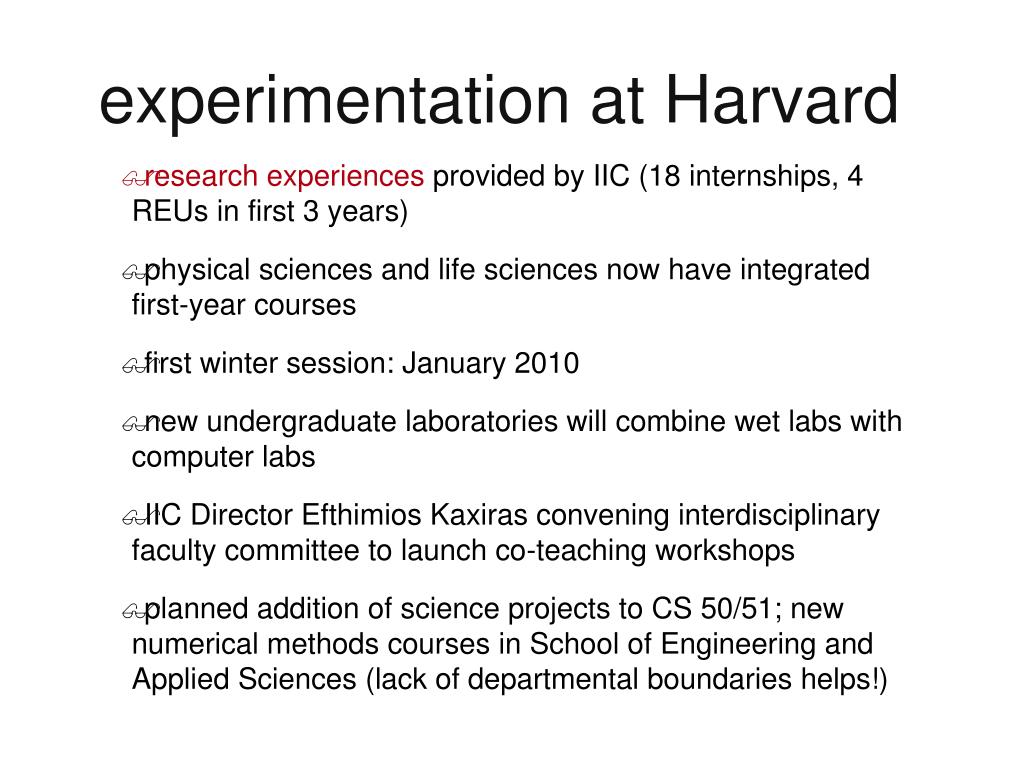 experimentation at Harvard

research experiences provided by IIC (18 internships, 4 REUs in first 3 years)

physical sciences and life sciences now have integrated first-year courses

first winter session: January 2010

new undergraduate laboratories will combine wet labs with computer labs

IIC Director Efthimios Kaxiras convening interdisciplinary faculty committee to launch co-teaching workshops

planned addition of science projects to CS 50/51; new numerical methods courses in School of Engineering and Applied Sciences (lack of departmental boundaries helps!)